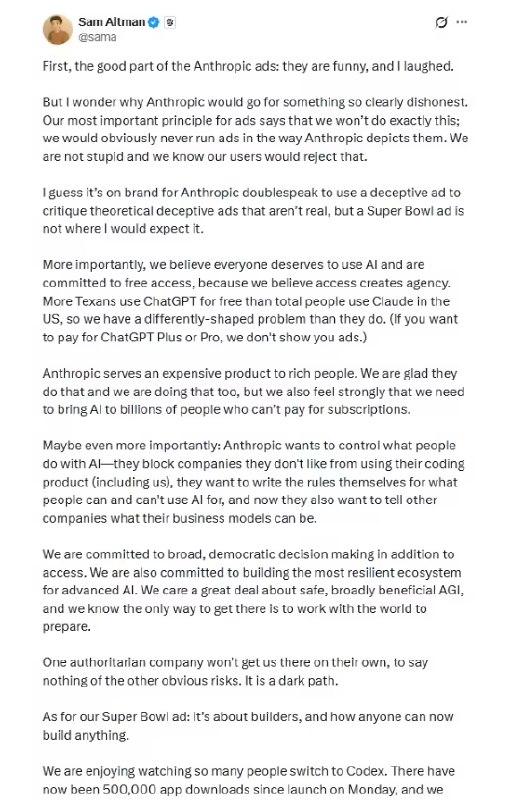 Sam Altman
@sama

First, the good part of the Anthropic ads: they are funny, and I laughed.

But I wonder why Anthropic would go for something so clearly dishonest. Our most important principle for ads says that we won't do exactly this; we would obviously never run ads in the way Anthropic depicts them. We are not stupid and we know our users would reject that.

I guess it's on brand for Anthropic doublespeak to use a deceptive ad to critique theoretical deceptive ads that aren't real, but a Super Bowl ad is not where I would expect it.

More importantly, we believe everyone deserves to use AI and are committed to free access, because we believe access creates agency. More Texans use ChatGPT for free than total people use Claude in the US, so we have a differently-shaped problem than they do. (If you want to pay for ChatGPT Plus or Pro, we don't show you ads.)

Anthropic serves an expensive product to rich people. We are glad they do that and we are doing that too, but we also feel strongly that we need to bring AI to billions of people who can't pay for subscriptions.

Maybe even more importantly: Anthropic wants to control what people do with AI—they block companies they don't like from using their coding product (including us), they want to write the rules themselves for what people can and can't use AI for, and now they also want to tell other companies what their business models can be.

We are committed to broad, democratic decision making in addition to access. We are also committed to building the most resilient ecosystem for advanced AI. We care a great deal about safe, broadly beneficial AGI, and we know the only way to get there is to work with the world to prepare.

One authoritarian company won't get us there on their own, to say nothing of the other obvious risks. It is a dark path.

As for our Super Bowl ad: it's about builders, and how anyone can now build anything.

We are enjoying watching so many people switch to Codex. There have now been 500,000 app downloads since launch on Monday, and we